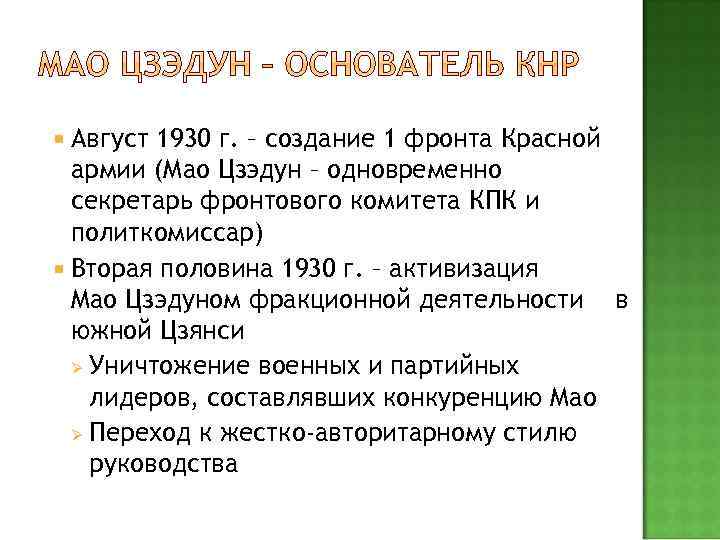 МАО ЦЗЭДУН – ОСНОВАТЕЛЬ КНР

Август 1930 г. – создание 1 фронта Красной армии (Мао Цзэдун – одновременно секретарь фронтового комитета КПК и политкомиссар)

Вторая половина 1930 г. – активизация Мао Цзэдуном фракционной деятельности в южной Цзянси

Уничтожение военных и партийных лидеров, составлявших конкуренцию Мао

Переход к жестко-авторитарному стилю руководства